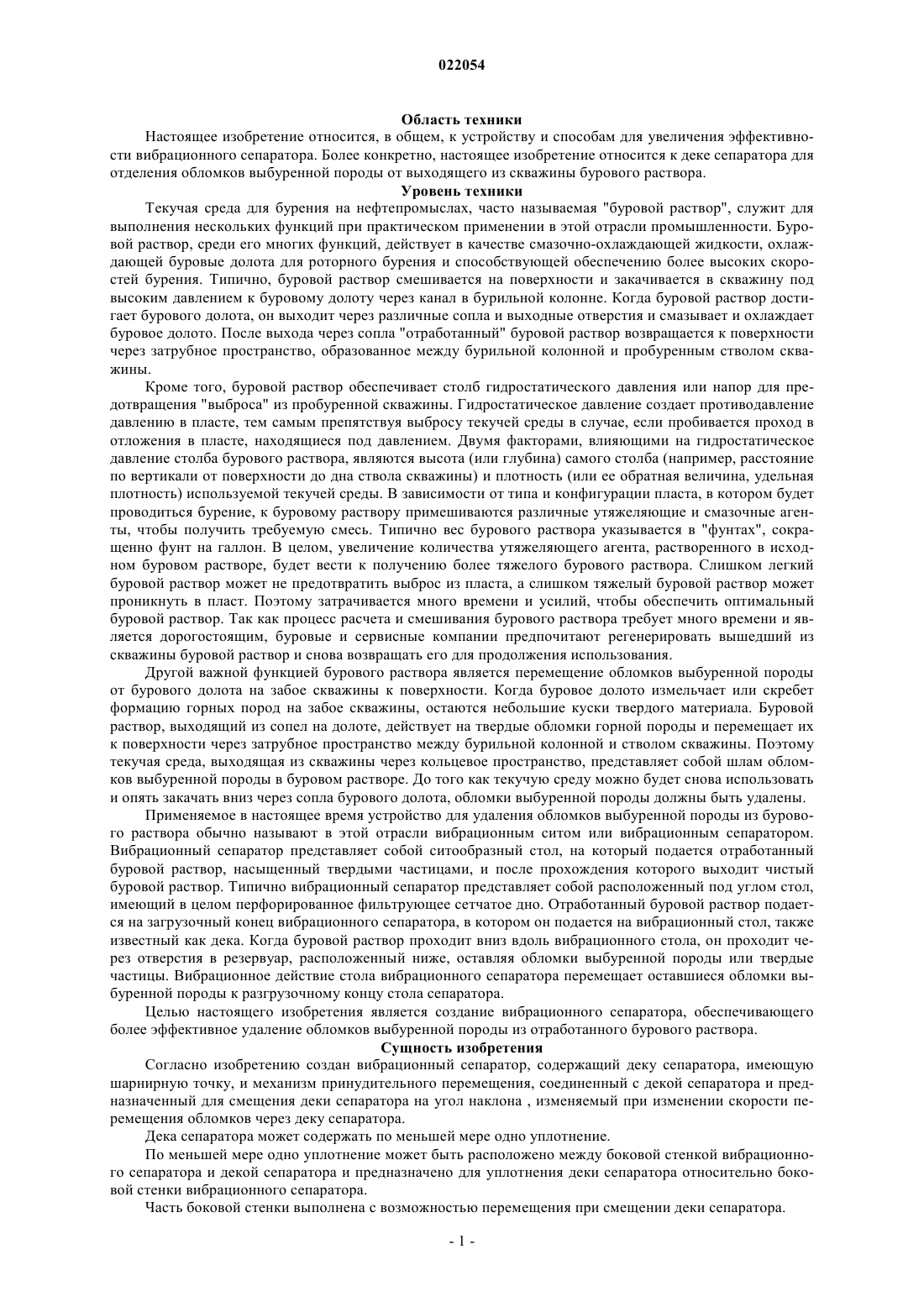 022054

Область техники

Настоящее изобретение относится, в общем, к устройству и способам для увеличения эффективности вибрационного сепаратора. Более конкретно, настоящее изобретение относится к деке сепаратора для отделения обломков выбуренной породы от выходящего из скважины бурового раствора.

Уровень техники

Текучая среда для бурения на нефтепромыслах, часто называемая "буровой раствор", служит для выполнения нескольких функций при практическом применении в этой отрасли промышленности. Буровой раствор, среди его многих функций, действует в качестве смазочно-охлаждающей жидкости, охлаждающей буровые долота для роторного бурения и способствующей обеспечению более высоких скоростей бурения. Типично, буровой раствор смешивается на поверхности и закачивается в скважину под высоким давлением к буровому долоту через канал в бурильной колонне. Когда буровой раствор достигает бурового долота, он выходит через различные сопла и выходные отверстия и смазывает и охлаждает буровое долото. После выхода через сопла "отработанный" буровой раствор возвращается к поверхности через затрубное пространство, образованное между бурильной колонной и пробуренным стволом скважины.

Кроме того, буровой раствор обеспечивает столб гидростатического давления или напор для предотвращения "выброса" из пробуренной скважины. Гидростатическое давление создает противодавление давлению в пласте, тем самым препятствуя выбросу текучей среды в случае, если пробивается проход в отложения в пласте, находящиеся под давлением. Двумя факторами, влияющими на гидростатическое давление столба бурового раствора, являются высота (или глубина) самого столба (например, расстояние по вертикали от поверхности до дна ствола скважины) и плотность (или ее обратная величина, удельная плотность) используемой текучей среды. В зависимости от типа и конфигурации пласта, в котором будет проводиться бурение, к буровому раствору примешиваются различные утяжеляющие и смазочные агенты, чтобы получить требуемую смесь. Типично вес бурового раствора указывается в "фунтах", сокращенно фунт на галлон. В целом, увеличение количества утяжеляющего агента, растворенного в исходном буровом растворе, будет вести к получению более тяжелого бурового раствора. Слишком легкий буровой раствор может не предотвратить выброс из пласта, а слишком тяжелый буровой раствор может проникнуть в пласт. Поэтому затрачивается много времени и усилий, чтобы обеспечить оптимальный буровой раствор. Так как процесс расчета и смешивания бурового раствора требует много времени и является дорогостоящим, буровые и сервисные компании предпочитают регенерировать вышедший из скважины буровой раствор и снова возвращать его для продолжения использования.

Другой важной функцией бурового раствора является перемещение обломков выбуренной породы от бурового долота на забое скважины к поверхности. Когда буровое долото измельчает или скребет формацию горных пород на забое скважины, остаются небольшие куски твердого материала. Буровой раствор, выходящий из сопел на долоте, действует на твердые обломки горной породы и перемещает их к поверхности через затрубное пространство между бурильной колонной и стволом скважины. Поэтому текучая среда, выходящая из скважины через кольцевое пространство, представляет собой шлам обломков выбуренной породы в буровом растворе. До того как текучую среду можно будет снова использовать и опять закачать вниз через сопла бурового долота, обломки выбуренной породы должны быть удалены.

Применяемое в настоящее время устройство для удаления обломков выбуренной породы из бурового раствора обычно называют в этой отрасли вибрационным ситом или вибрационным сепаратором. Вибрационный сепаратор представляет собой ситообразный стол, на который подается отработанный буровой раствор, насыщенный твердыми частицами, и после прохождения которого выходит чистый буровой раствор. Типично вибрационный сепаратор представляет собой расположенный под углом стол, имеющий в целом перфорированное фильтрующее сетчатое дно. Отработанный буровой раствор подается на загрузочный конец вибрационного сепаратора, в котором он подается на вибрационный стол, также известный как дека. Когда буровой раствор проходит вниз вдоль вибрационного стола, он проходит через отверстия в резервуар, расположенный ниже, оставляя обломки выбуренной породы или твердые частицы. Вибрационное действие стола вибрационного сепаратора перемещает оставшиеся обломки выбуренной породы к разгрузочному концу стола сепаратора.

Целью настоящего изобретения является создание вибрационного сепаратора, обеспечивающего более эффективное удаление обломков выбуренной породы из отработанного бурового раствора.

Сущность изобретения

Согласно изобретению создан вибрационный сепаратор, содержащий деку сепаратора, имеющую шарнирную точку, и механизм принудительного перемещения, соединенный с декой сепаратора и предназначенный для смещения деки сепаратора на угол наклона , изменяемый при изменении скорости перемещения обломков через деку сепаратора.

Дека сепаратора может содержать по меньшей мере одно уплотнение.

По меньшей мере одно уплотнение может быть расположено между боковой стенкой вибрационного сепаратора и декой сепаратора и предназначено для уплотнения деки сепаратора относительно боковой стенки вибрационного сепаратора.

Часть боковой стенки выполнена с возможностью перемещения при смещении деки сепаратора.

- 1 -